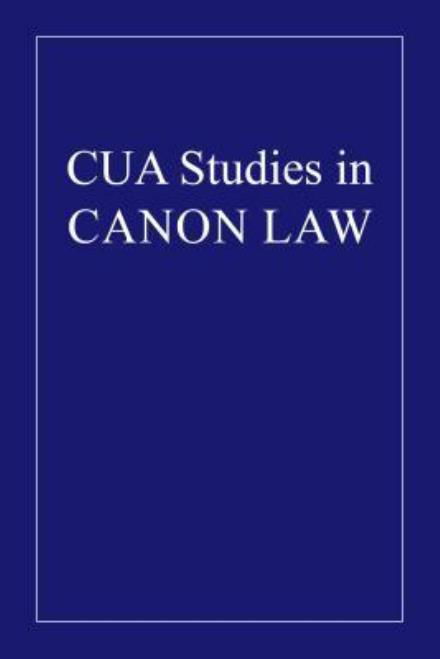 CUA Studies in
CANON LAW